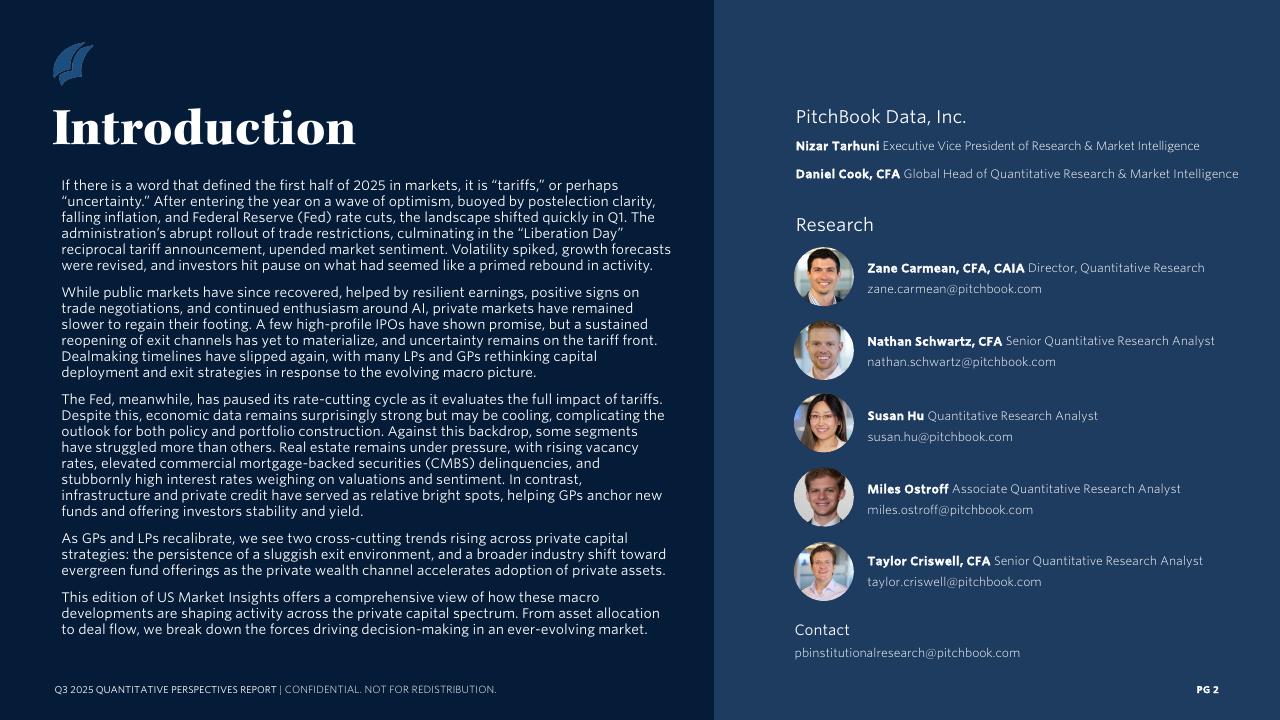 Introduction

If there is a word that defined the first half of 2025 in markets, it is “tariffs,” or perhaps “uncertainty.” After entering the year on a wave of optimism, buoyed by postelection clarity, falling inflation, and Federal Reserve (Fed) rate cuts, the landscape shifted quickly in Q1. The administration’s abrupt rollout of trade restrictions, culminating in the “Liberation Day” reciprocal tariff announcement, upended market sentiment. Volatility spiked, growth forecasts were revised, and investors hit pause on what had seemed like a primed rebound in activity.

While public markets have since recovered, helped by resilient earnings, positive signs on trade negotiations, and continued enthusiasm around AI, private markets have remained slower to regain their footing. A few high-profile IPOs have shown promise, but a sustained reopening of exit channels has yet to materialize, and uncertainty remains on the tariff front. Dealmaking timelines have slipped again, with many LPs and GPs rethinking capital deployment and exit strategies in response to the evolving macro picture.

The Fed, meanwhile, has paused its rate-cutting cycle as it evaluates the full impact of tariffs. Despite this, economic data remains surprisingly strong but may be cooling, complicating the outlook for both policy and portfolio construction. Against this backdrop, some segments have struggled more than others. Real estate remains under pressure, with rising vacancy rates, elevated commercial mortgage-backed securities (CMBS) delinquencies, and stubbornly high interest rates weighing on valuations and sentiment. In contrast, infrastructure and private credit have served as relative bright spots, helping GPs anchor new funds and offering investors stability and yield.

As GPs and LPs recalibrate, we see two cross-cutting trends rising across private capital strategies: the persistence of a sluggish exit environment, and a broader industry shift toward evergreen fund offerings as the private wealth channel accelerates adoption of private assets.

This edition of US Market Insights offers a comprehensive view of how these macro developments are shaping activity across the private capital spectrum. From asset allocation to deal flow, we break down the forces driving decision-making in an ever-evolving market.

Q3 2025 QUANTITATIVE PERSPECTIVES REPORT | CONFIDENTIAL. NOT FOR REDISTRIBUTION.

PitchBook Data, Inc.

Nizar Tarhuni Executive Vice President of Research & Market Intelligence

Daniel Cook, CFA Global Head of Quantitative Research & Market Intelligence

Research

Zane Carmean, CFA, CAIA Director, Quantitative Research
zane.carmean@pitchbook.com

Nathan Schwartz, CFA Senior Quantitative Research Analyst
nathan.schwartz@pitchbook.com

Susan Hu Quantitative Research Analyst
susan.hu@pitchbook.com

Miles Ostroff Associate Quantitative Research Analyst
miles.ostroff@pitchbook.com

Taylor Criswell, CFA Senior Quantitative Research Analyst
taylor.criswell@pitchbook.com

Contact
pbinstitutionalresearch@pitchbook.com

PG 2